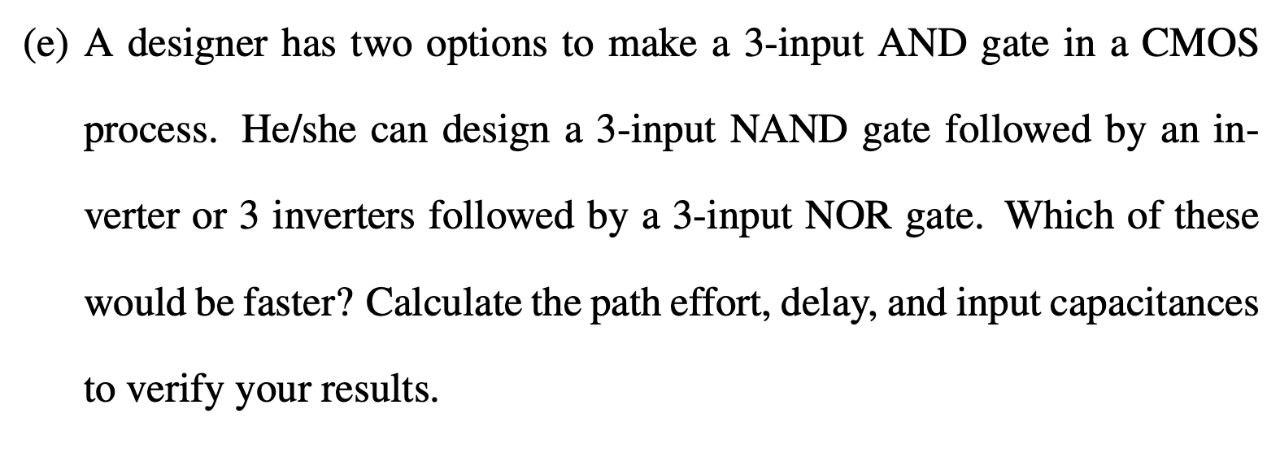 (e) A designer has two options to make a 3-input AND gate in a CMOS process. He/she can design a 3-input NAND gate followed by an inverter or 3 inverters followed by a 3-input NOR gate. Which of these would be faster? Calculate the path effort, delay, and input capacitances to verify your results.